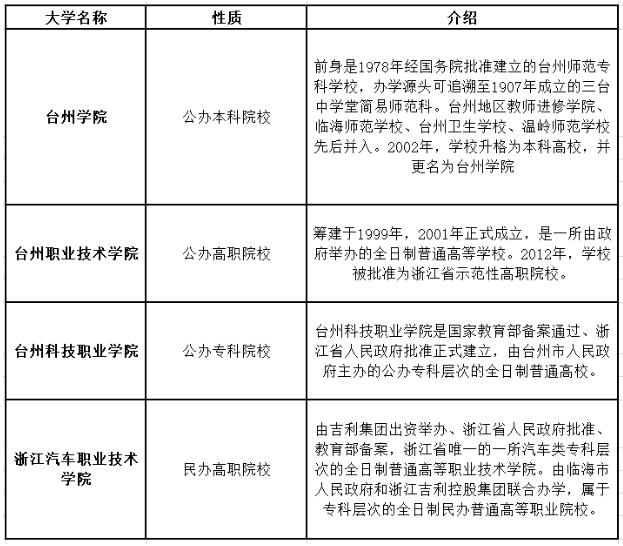 | 大学名称 | 性质 | 介绍 |
|---|---|---|
| 台州学院 | 公办本科院校 | 前身是1978年经国务院批准建立的台州师范专科学校，办学源头可追溯至1907年成立的三台中学堂简易师范科。台州地区教师进修学院、临海师范学校、台州卫生学校、温岭师范学校先后并入。2002年，学校升格为本科高校，并更名为台州学院 |
| 台州职业技术学院 | 公办高职院校 | 筹建于1999年，2001年正式成立，是一所由政府举办的全日制普通高等学校。2012年，学校被批准为浙江省示范性高职院校。 |
| 台州科技职业学院 | 公办专科院校 | 台州科技职业学院是国家教育部备案通过、浙江省人民政府批准正式建立，由台州市人民政府主办的公办专科层次的全日制普通高校。 |
| 浙江汽车职业技术学院 | 民办高职院校 | 由吉利集团出资举办、浙江省人民政府批准、教育部备案，浙江省唯一的一所汽车类专科层次的全日制普通高等职业技术学院。由临海市人民政府和浙江吉利控股集团联合办学，属于专科层次的全日制民办普通高等职业院校。 |